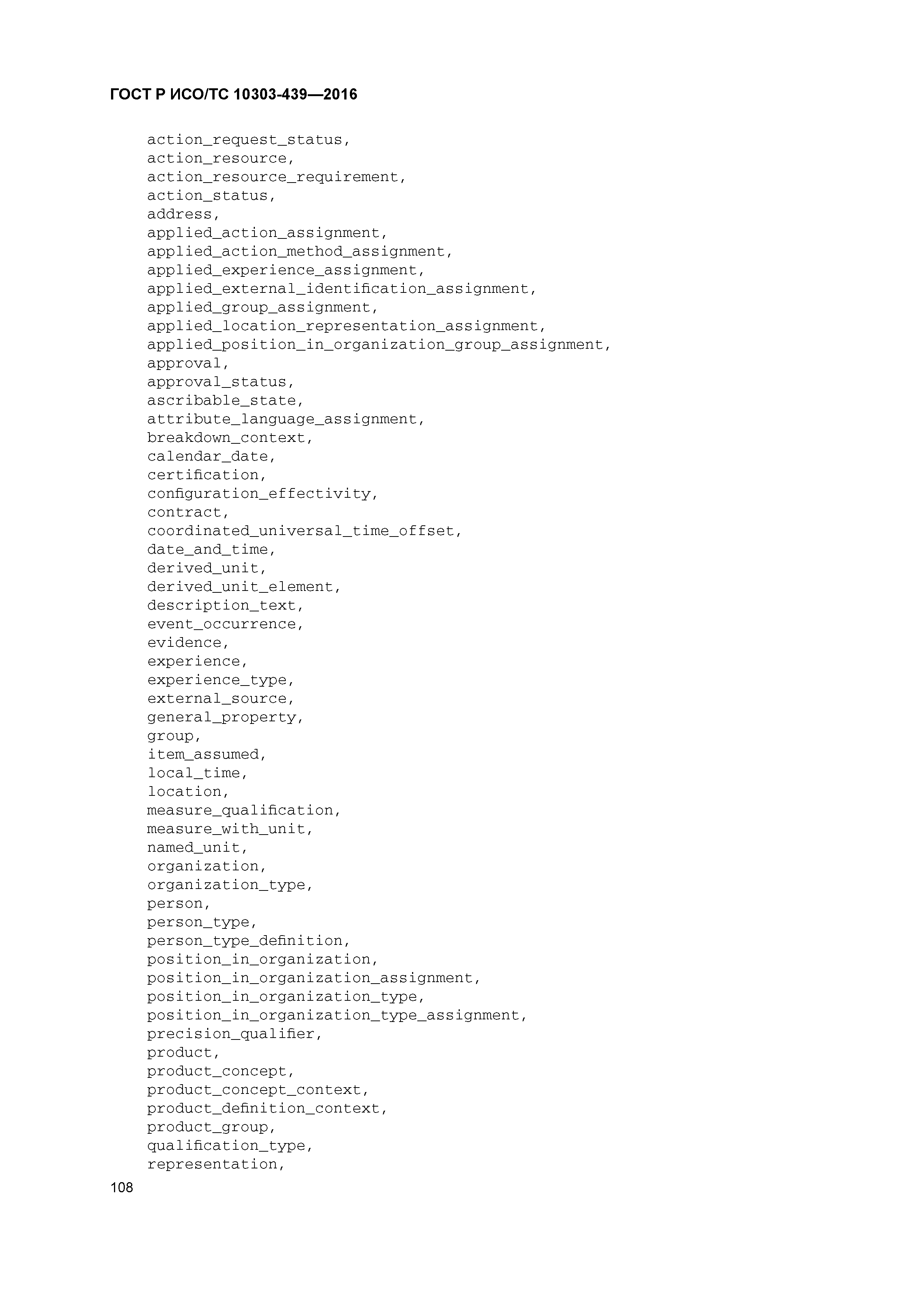 ГОСТ Р ИСО/ТС 10303-439—2016

action_request_status,
action_resource,
action_resource_requirement,
action_status,
address,
applied_action_assignment,
applied_action_method_assignment,
applied_experience_assignment,
applied_external_identification_assignment,
applied_group_assignment,
applied_location_representation_assignment,
applied_position_in_organization_group_assignment,
approval,
approval_status,
ascribable_state,
attribute_language_assignment,
breakdown_context,
calendar_date,
certification,
configuration_effectivity,
contract,
coordinated_universal_time_offset,
date_and_time,
derived_unit,
derived_unit_element,
description_text,
event_occurrence,
evidence,
experience,
experience_type,
external_source,
general_property,
group,
item_assumed,
local_time,
location,
measure_qualification,
measure_with_unit,
named_unit,
organization,
organization_type,
person,
person_type,
person_type_definition,
position_in_organization,
position_in_organization_assignment,
position_in_organization_type,
position_in_organization_type_assignment,
precision_qualifier,
product,
product_concept,
product_concept_context,
product_definition_context,
product_group,
qualification_type,
representation,

108